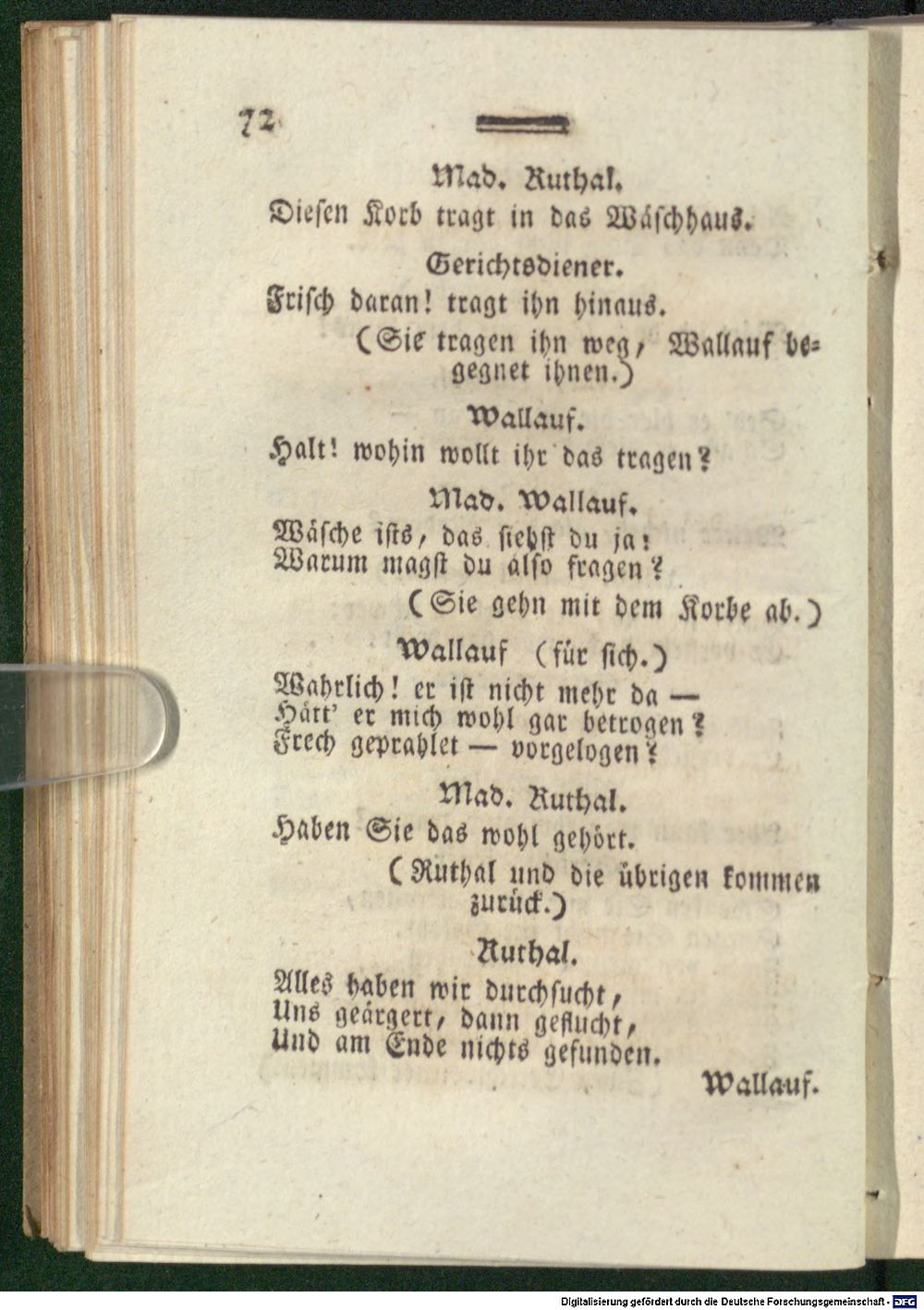 72

Mad. Ruthal.
Diesen Korb tragt in das Wäschhaus.

Gerichtsdiener.
Frisch daran! tragt ihn hinaus.
(Sie tragen ihn weg, Wallauf begegnet ihnen.)

Wallauf.
Halt! wohin wollt ihr das tragen?

Mad. Wallauf.
Wäsche ists, das siehst du ja:
Warum magst du also fragen?
(Sie gehn mit dem Korbe ab.)

Wallauf (für sich.)
Wahrlich! er ist nicht mehr da —
Hätt' er mich wohl gar betrogen?
Frech geprahlet — vorgelogen?

Mad. Ruthal.
Haben Sie das wohl gehört.
(Ruthal und die übrigen kommen zurück.)

Ruthal.
Alles haben wir durchsucht,
Uns geärgert, dann geflucht,
Und am Ende nichts gefunden.

Wallauf.

Digitalisierung gefördert durch die Deutsche Forschungsgemeinschaft - DFG